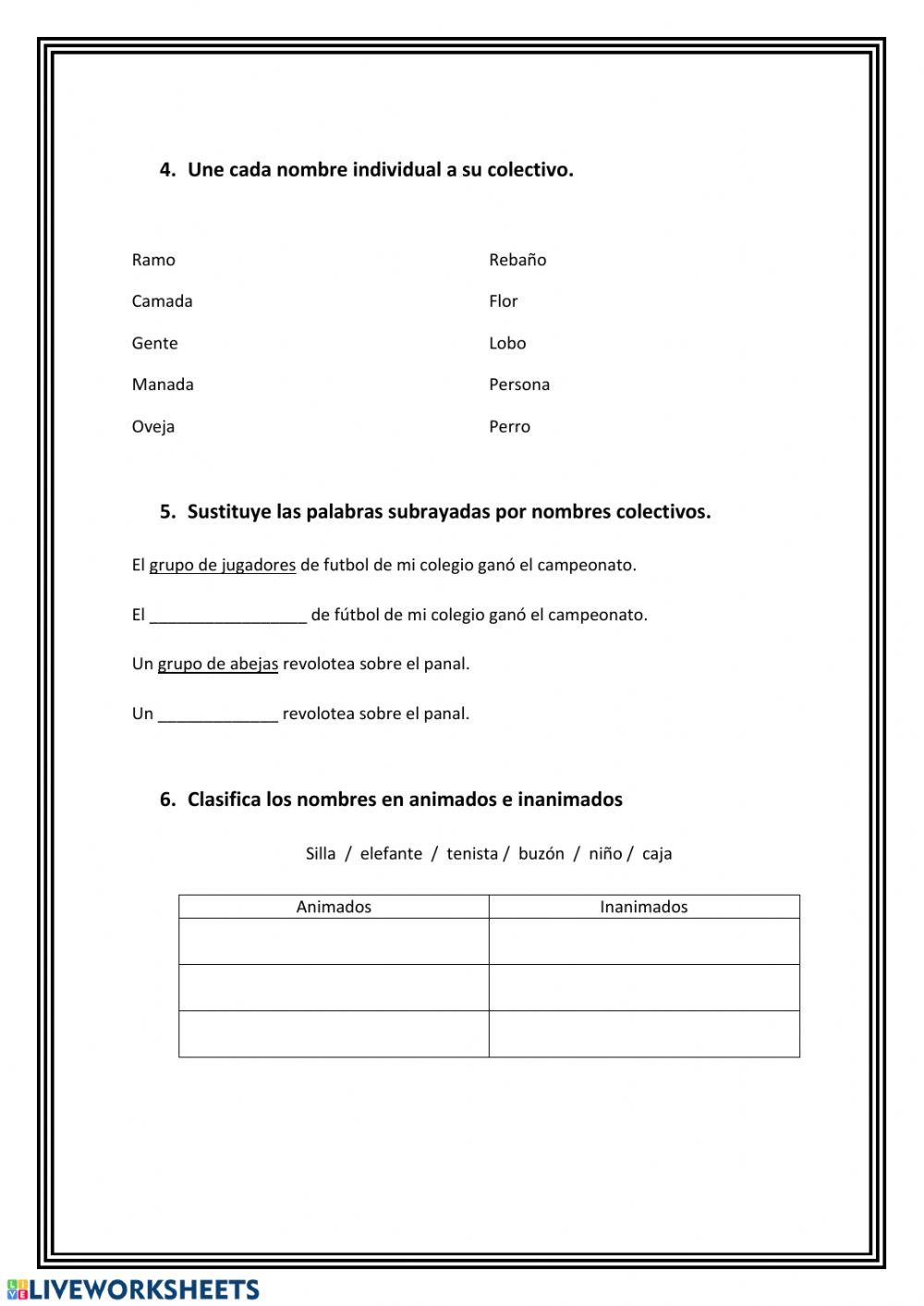 4. Une cada nombre individual a su colectivo.

Ramo
Camada
Gente
Manada
Oveja

Rebaño
Flor
Lobo
Persona
Perro

5. Sustituye las palabras subrayadas por nombres colectivos.

El grupo de jugadores de futbol de mi colegio ganó el campeonato.

El _________________ de fútbol de mi colegio ganó el campeonato.

Un grupo de abejas revolotea sobre el panal.

Un _____________ revolotea sobre el panal.

6. Clasifica los nombres en animados e inanimados

Silla / elefante / tenista / buzón / niño / caja

| Animados | Inanimados |
|---|---|
| | |
| | |
| | |

LIVEWORKSHEETS